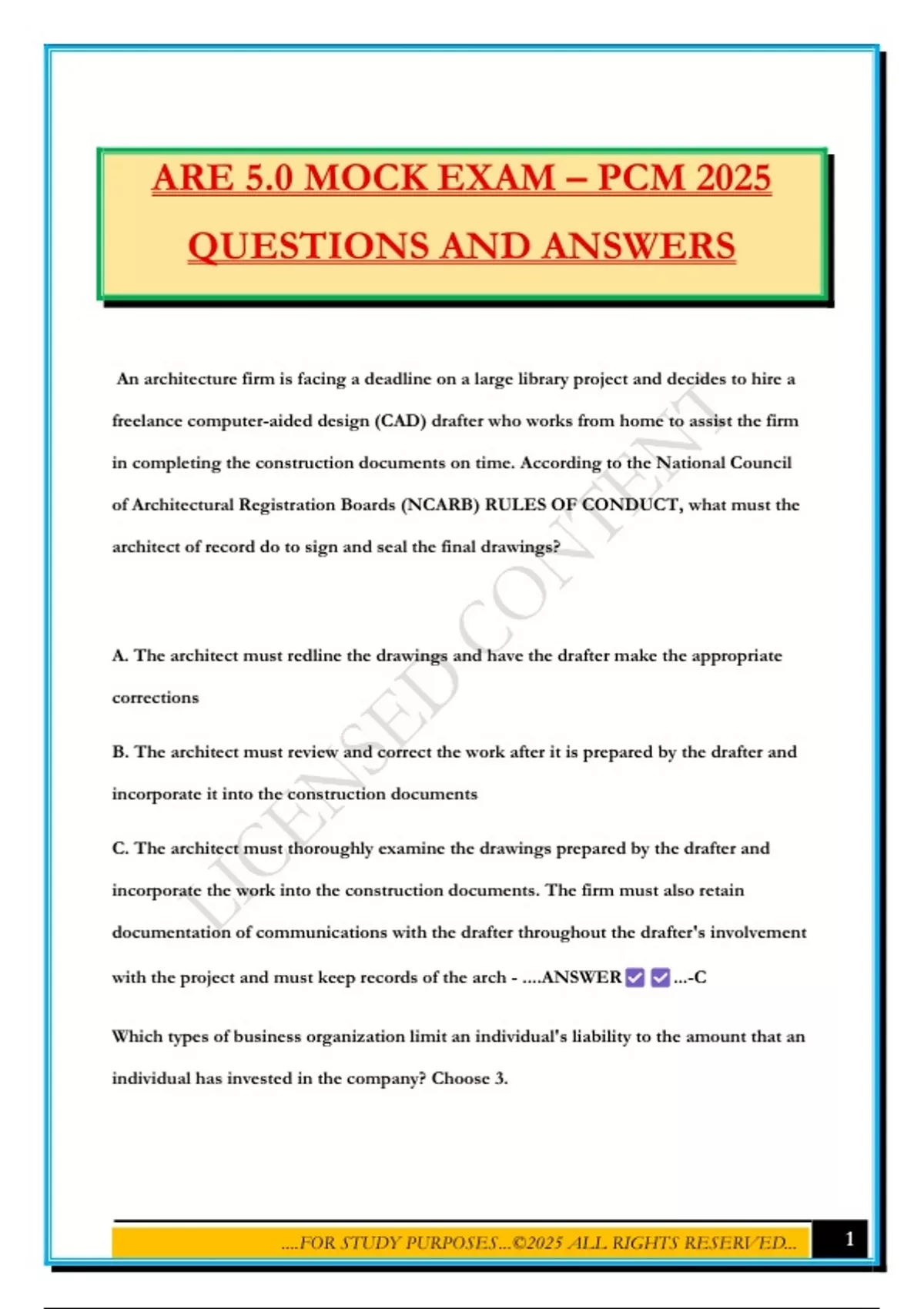 ARE 5.0 MOCK EXAM – PCM 2025

QUESTIONS AND ANSWERS

An architecture firm is facing a deadline on a large library project and decides to hire a freelance computer-aided design (CAD) drafter who works from home to assist the firm in completing the construction documents on time. According to the National Council of Architectural Registration Boards (NCARB) RULES OF CONDUCT, what must the architect of record do to sign and seal the final drawings?

A. The architect must redline the drawings and have the drafter make the appropriate corrections

B. The architect must review and correct the work after it is prepared by the drafter and incorporate it into the construction documents

C. The architect must thoroughly examine the drawings prepared by the drafter and incorporate the work into the construction documents. The firm must also retain documentation of communications with the drafter throughout the drafter's involvement with the project and must keep records of the arch - ....ANSWER ✅✅...-C

Which types of business organization limit an individual's liability to the amount that an individual has invested in the company? Choose 3.

LICENSED CONTENT

....FOR STUDY PURPOSES...©2025 ALL RIGHTS RESERVED...

1